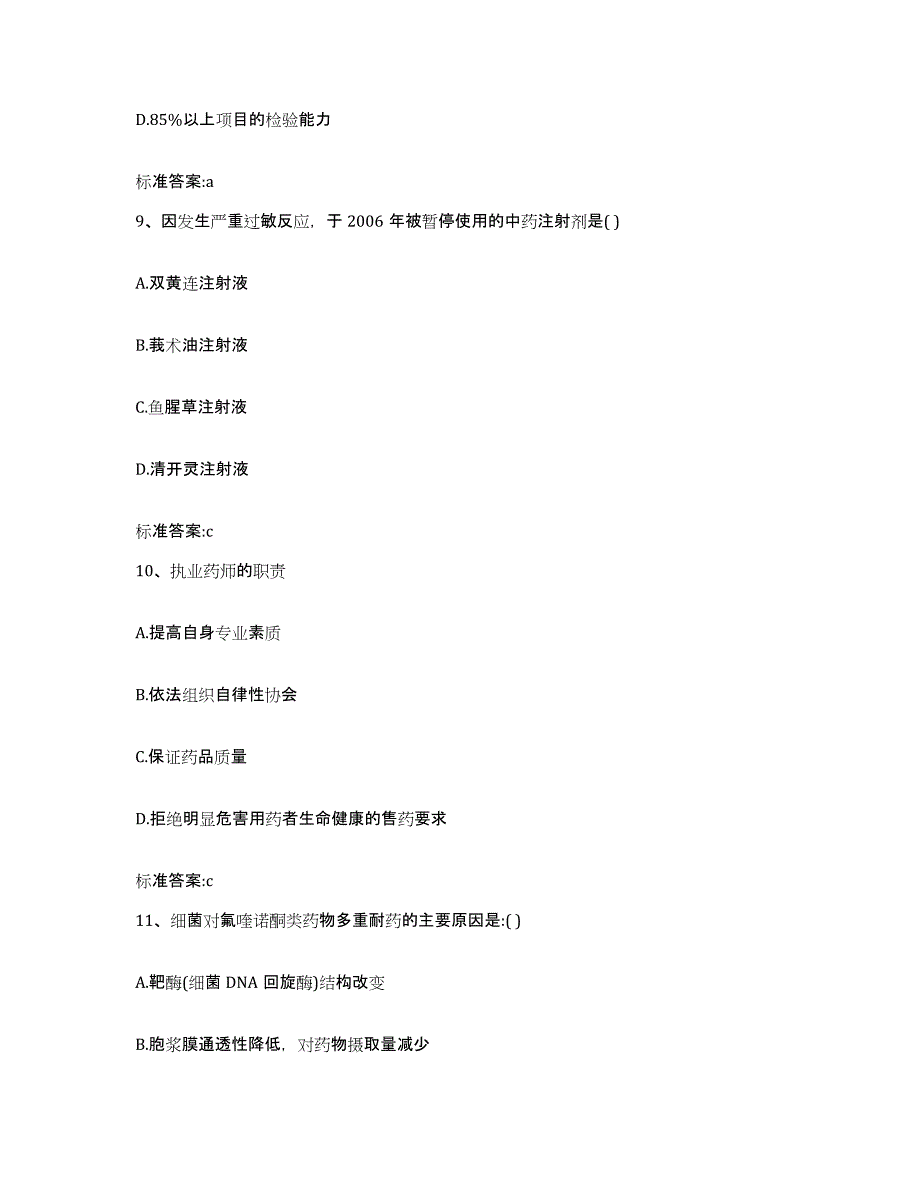 D.85%以上项目的检验能力

标准答案:a

9、因发生严重过敏反应，于 2006 年被暂停使用的中药注射剂是( )

A.双黄连注射液

B.莪术油注射液

C.鱼腥草注射液

D.清开灵注射液

标准答案:c

10、执业药师的职责

A.提高自身专业素质

B.依法组织自律性协会

C.保证药品质量

D.拒绝明显危害用药者生命健康的售药要求

标准答案:c

11、细菌对氟喹诺酮类药物多重耐药的主要原因是:( )

A.靶酶(细菌 DNA 回旋酶)结构改变

B.胞浆膜通透性降低，对药物摄取量减少